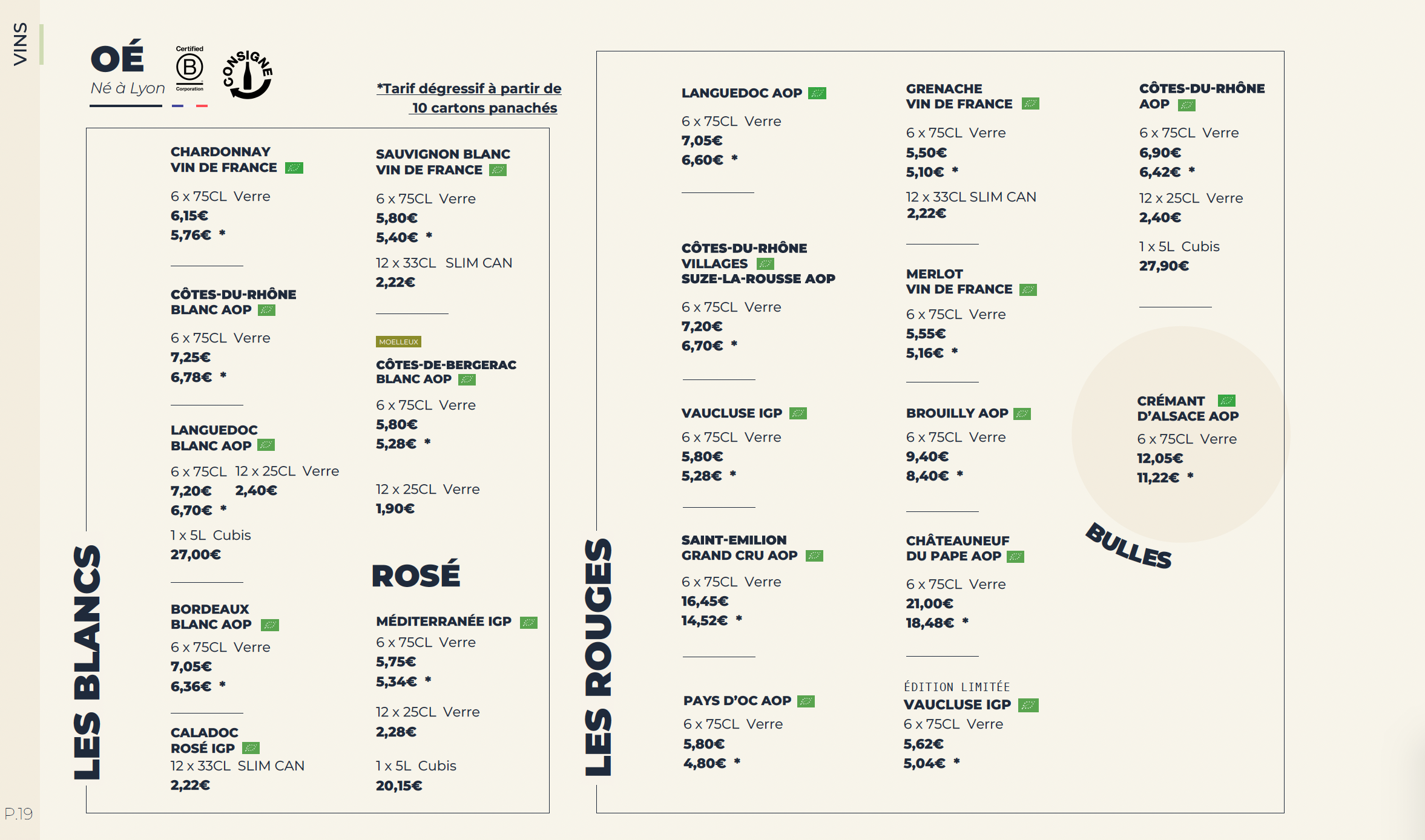 VINS

OÉ
Né à Lyon

Certified
B
Corporation

CONSIGNE

*Tarif dégressif à partir de 10 cartons panachés

LES BLANCS

CHARDONNAY
VIN DE FRANCE
6 x 75CL Verre
6,15€
5,76€ *

CÔTES-DU-RHÔNE
BLANC AOP
6 x 75CL Verre
7,25€
6,78€ *

LANGUEDOC
BLANC AOP
6 x 75CL 12 x 25CL Verre
7,20€ 2,40€
6,70€ *
1 x 5L Cubis
27,00€

BORDEAUX
BLANC AOP
6 x 75CL Verre
7,05€
6,36€ *

CALADOC
ROSÉ IGP
12 x 33CL SLIM CAN
2,22€

SAUVIGNON BLANC
VIN DE FRANCE
6 x 75CL Verre
5,80€
5,40€ *
12 x 33CL SLIM CAN
2,22€

MOELLEUX
CÔTES-DE-BERGERAC
BLANC AOP
6 x 75CL Verre
5,80€
5,28€ *
12 x 25CL Verre
1,90€

ROSÉ

MÉDITERRANÉE IGP
6 x 75CL Verre
5,75€
5,34€ *
12 x 25CL Verre
2,28€
1 x 5L Cubis
20,15€

LES ROUGES

LANGUEDOC AOP
6 x 75CL Verre
7,05€
6,60€ *

CÔTES-DU-RHÔNE
VILLAGES
SUZE-LA-ROUSSE AOP
6 x 75CL Verre
7,20€
6,70€ *

VAUCLUSE IGP
6 x 75CL Verre
5,80€
5,28€ *

SAINT-EMILION
GRAND CRU AOP
6 x 75CL Verre
16,45€
14,52€ *

PAYS D'OC AOP
6 x 75CL Verre
5,80€
4,80€ *

GRENACHE
VIN DE FRANCE
6 x 75CL Verre
5,50€
5,10€ *
12 x 33CL SLIM CAN
2,22€

MERLOT
VIN DE FRANCE
6 x 75CL Verre
5,55€
5,16€ *

BROUILLY AOP
6 x 75CL Verre
9,40€
8,40€ *

CHÂTEAUNEUF
DU PAPE AOP
6 x 75CL Verre
21,00€
18,48€ *

ÉDITION LIMITÉE
VAUCLUSE IGP
6 x 75CL Verre
5,62€
5,04€ *

CÔTES-DU-RHÔNE
AOP
6 x 75CL Verre
6,90€
6,42€ *
12 x 25CL Verre
2,40€
1 x 5L Cubis
27,90€

CRÉMANT
D'ALSACE AOP
6 x 75CL Verre
12,05€
11,22€ *

BULLES

P.19